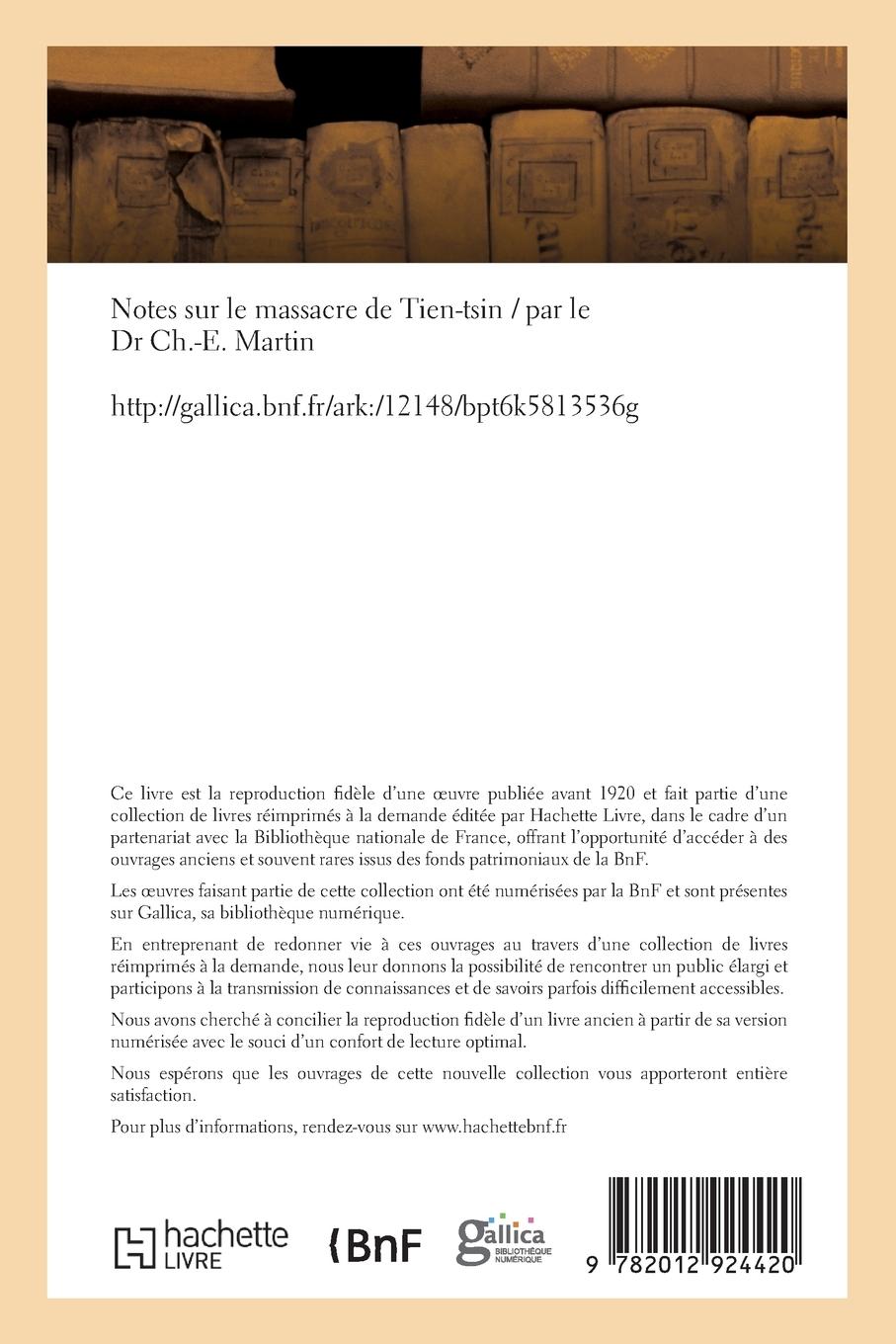 Notes sur le massacre de Tien-tsin / par le Dr Ch.-E. Martin

http://gallica.bnf.fr/ark:/12148/bpt6k5813536g

Ce livre est la reproduction fidèle d'une œuvre publiée avant 1920 et fait partie d'une collection de livres réimprimés à la demande éditée par Hachette Livre, dans le cadre d'un partenariat avec la Bibliothèque nationale de France, offrant l'opportunité d'accéder à des ouvrages anciens et souvent rares issus des fonds patrimoniaux de la BnF.

Les œuvres faisant partie de cette collection ont été numérisées par la BnF et sont présentes sur Gallica, sa bibliothèque numérique.

En entreprenant de redonner vie à ces ouvrages au travers d'une collection de livres réimprimés à la demande, nous leur donnons la possibilité de rencontrer un public élargi et participons à la transmission de connaissances et de savoirs parfois difficilement accessibles.

Nous avons cherché à concilier la reproduction fidèle d'un livre ancien à partir de sa version numérisée avec le souci d'un confort de lecture optimal.

Nous espérons que les ouvrages de cette nouvelle collection vous apporteront entière satisfaction.

Pour plus d'informations, rendez-vous sur www.hachettebnf.fr

hachette LIVRE

BnF

gallica BIBLIOTHÈQUE NUMÉRIQUE

9 782012 924420